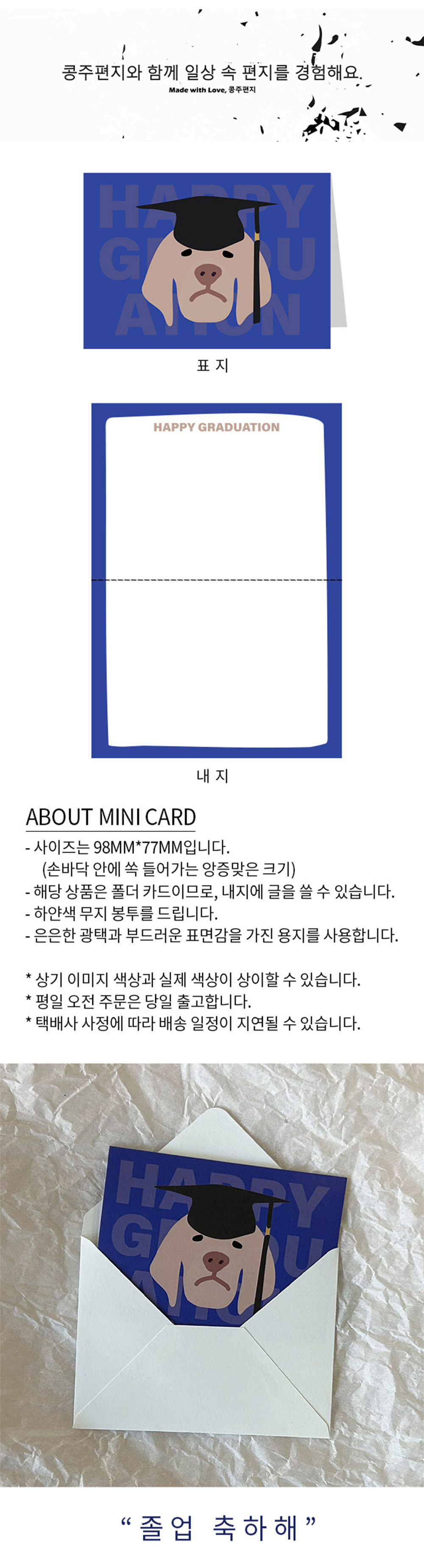 콩주편지와 함께 일상 속 편지를 경험해요.
Made with Love, 콩주편지

HAPPY GRADUATION

표 지

HAPPY GRADUATION

내 지

ABOUT MINI CARD
- 사이즈는 98MM*77MM입니다.
(손바닥 안에 쏙 들어가는 앙증맞은 크기)
- 해당 상품은 폴더 카드이므로, 내지에 글을 쓸 수 있습니다.
- 하얀색 무지 봉투를 드립니다.
- 은은한 광택과 부드러운 표면감을 가진 용지를 사용합니다.

* 상기 이미지 색상과 실제 색상이 상이할 수 있습니다.
* 평일 오전 주문은 당일 출고합니다.
* 택배사 사정에 따라 배송 일정이 지연될 수 있습니다.

HAPPY GRADUATION

" 졸업 축하해 "